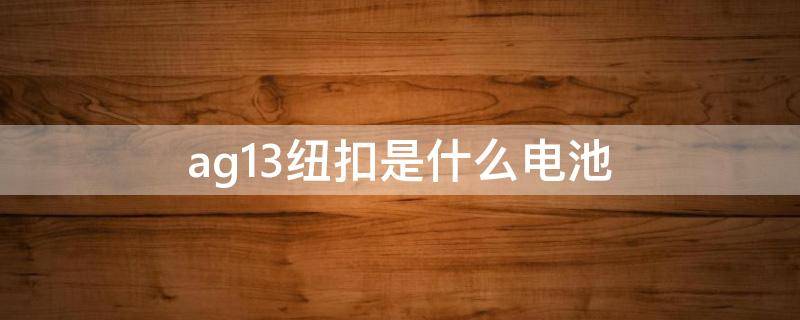 ag13纽扣是什么电池